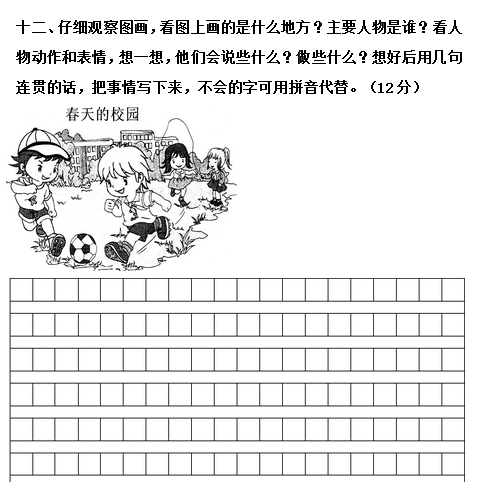 十二、仔细观察图画，看图上画的是什么地方？主要人物是谁？看人物动作和表情，想一想，他们会说些什么？做些什么？想好后用几句连贯的话，把事情写下来，不会的字可用拼音代替。（12分）

春天的校园